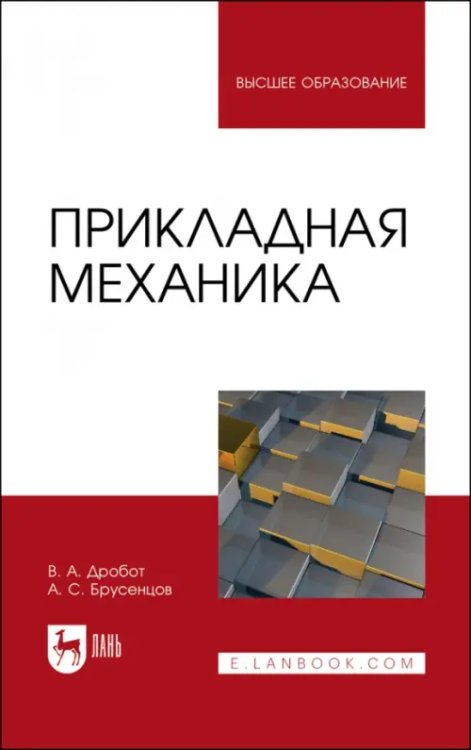 ВЫСШЕЕ ОБРАЗОВАНИЕ

ПРИКЛАДНАЯ МЕХАНИКА

В. А. Дробот
А. С. Брусенцов

ЛАНЬ

E.LANBOOK.COM